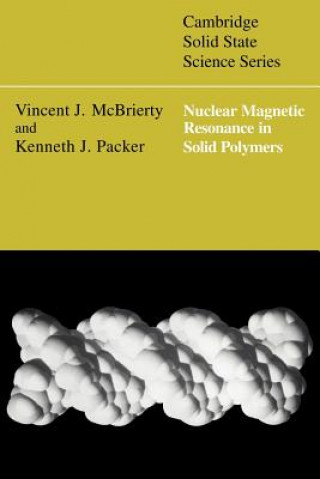 Cambridge
Solid State
Science Series

Vincent J. McBrierty
and
Kenneth J. Packer

Nuclear Magnetic
Resonance in
Solid Polymers